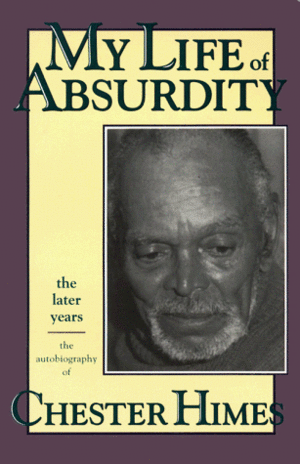 MY LIFE of ABSURDITY

the later years

the autobiography of

CHESTER HIMES